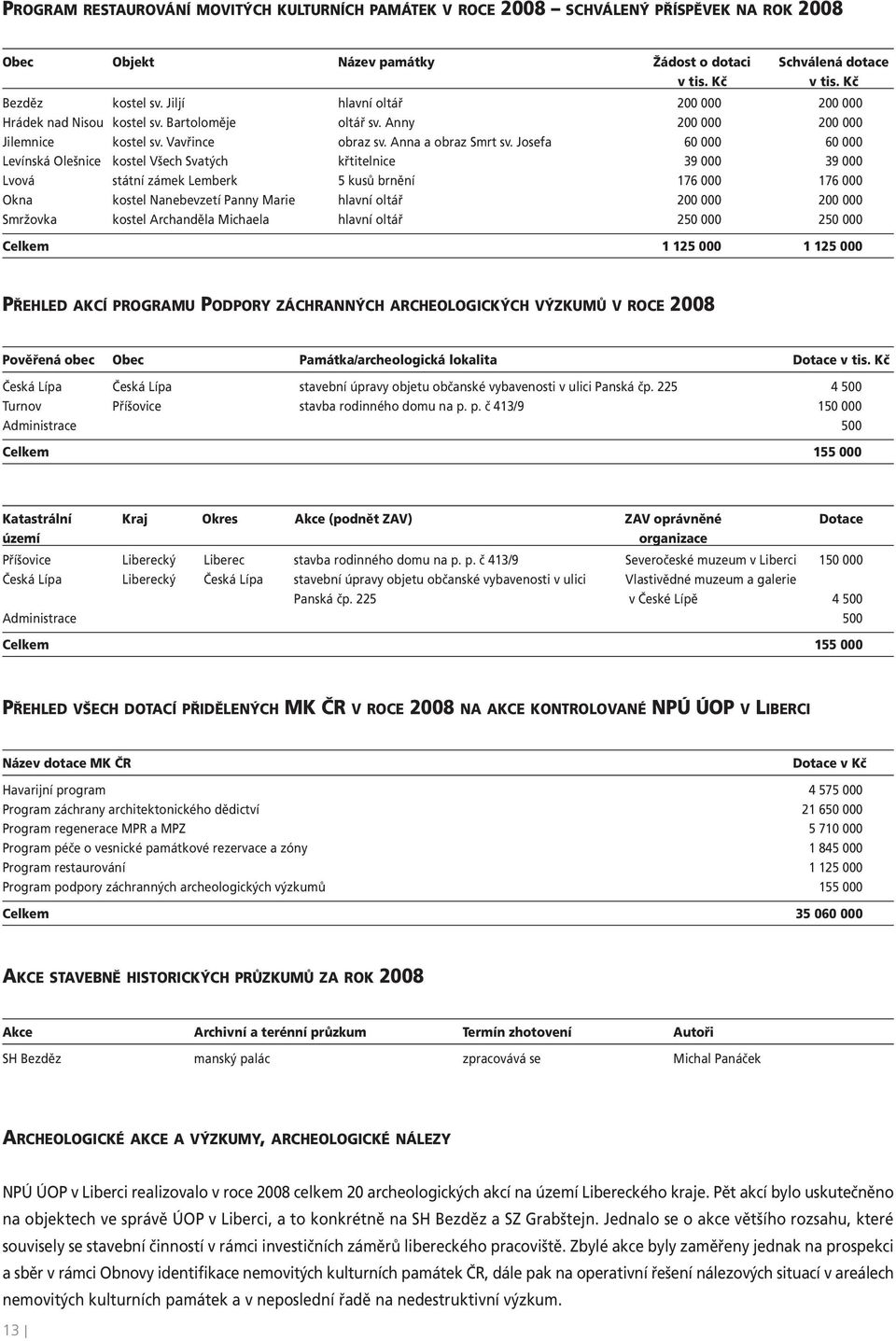 PROGRAM RESTAUROVÁNÍ MOVITÝCH KULTURNÍCH PAMÁTEK V ROCE 2008 – SCHVÁLENÝ PŘÍSPĚVEK NA ROK 2008

| Obec | Objekt | Název památky | Žádost o dotaci v tis. Kč | Schválená dotace v tis. Kč |
|---|---|---|---|---|
| Bezděz | kostel sv. Jiljí | hlavní oltář | 200 000 | 200 000 |
| Hrádek nad Nisou | kostel sv. Bartoloměje | oltář sv. Anny | 200 000 | 200 000 |
| Jilemnice | kostel sv. Vavřince | obraz sv. Anna a obraz Smrt sv. Josefa | 60 000 | 60 000 |
| Levínská Olešnice | kostel Všech Svatých | křtitelnice | 39 000 | 39 000 |
| Lvová | státní zámek Lemberk | 5 kusů brnění | 176 000 | 176 000 |
| Okna | kostel Nanebevzetí Panny Marie | hlavní oltář | 200 000 | 200 000 |
| Smržovka | kostel Archanděla Michaela | hlavní oltář | 250 000 | 250 000 |
| Celkem | | | 1 125 000 | 1 125 000 |

PŘEHLED AKCÍ PROGRAMU PODPORY ZÁCHRANNÝCH ARCHEOLOGICKÝCH VÝZKUMŮ V ROCE 2008

| Pověřená obec | Obec | Památka/archeologická lokalita | Dotace v tis. Kč |
|---|---|---|---|
| Česká Lípa | Česká Lípa | stavební úpravy objetu občanské vybavenosti v ulici Panská čp. 225 | 4 500 |
| Turnov | Příšovice | stavba rodinného domu na p. p. č 413/9 | 150 000 |
| Administrace | | | 500 |
| Celkem | | | 155 000 |

| Katastrální území | Kraj | Okres | Akce (podnět ZAV) | ZAV oprávněné organizace | Dotace |
|---|---|---|---|---|---|
| Příšovice | Liberecký | Liberec | stavba rodinného domu na p. p. č 413/9 | Severočeské muzeum v Liberci | 150 000 |
| Česká Lípa | Liberecký | Česká Lípa | stavební úpravy objetu občanské vybavenosti v ulici Panská čp. 225 | Vlastivědné muzeum a galerie v České Lípě | 4 500 |
| Administrace | | | | | 500 |
| Celkem | | | | | 155 000 |

PŘEHLED VŠECH DOTACÍ PŘIDĚLENÝCH MK ČR V ROCE 2008 NA AKCE KONTROLOVANÉ NPÚ ÚOP V LIBERCI

| Název dotace MK ČR | Dotace v Kč |
|---|---|
| Havarijní program | 4 575 000 |
| Program záchrany architektonického dědictví | 21 650 000 |
| Program regenerace MPR a MPZ | 5 710 000 |
| Program péče o vesnické památkové rezervace a zóny | 1 845 000 |
| Program restaurování | 1 125 000 |
| Program podpory záchranných archeologických výzkumů | 155 000 |
| Celkem | 35 060 000 |

AKCE STAVEBNĚ HISTORICKÝCH PRŮZKUMŮ ZA ROK 2008

| Akce | Archivní a terénní průzkum | Termín zhotovení | Autoři |
|---|---|---|---|
| SH Bezděz | manský palác | zpracovává se | Michal Panáček |

ARCHEOLOGICKÉ AKCE A VÝZKUMY, ARCHEOLOGICKÉ NÁLEZY

NPÚ ÚOP v Liberci realizovalo v roce 2008 celkem 20 archeologických akcí na území Libereckého kraje. Pět akcí bylo uskutečněno na objektech ve správě ÚOP v Liberci, a to konkrétně na SH Bezděz a SZ Grabštejn. Jednalo se o akce většího rozsahu, které souvisely se stavební činností v rámci investičních záměrů libereckého pracoviště. Zbylé akce byly zaměřeny jednak na prospekci a sběr v rámci Obnovy identifikace nemovitých kulturních památek ČR, dále pak na operativní řešení nálezových situací v areálech nemovitých kulturních památek a v neposlední řadě na nedestruktivní výzkum.

13